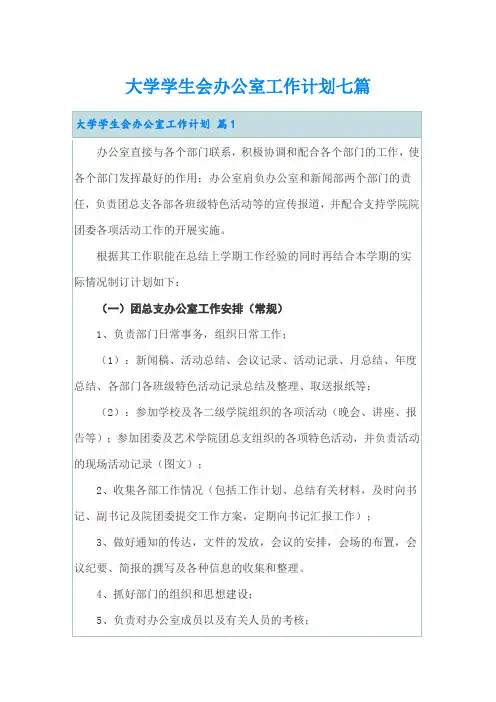 大学学生会办公室工作计划七篇

大学学生会办公室工作计划 篇1

办公室直接与各个部门联系，积极协调和配合各个部门的工作，使各个部门发挥最好的作用；办公室肩负办公室和新闻部两个部门的责任，负责团总支各部各班级特色活动等的宣传报道，并配合支持学院院团委各项活动工作的开展实施。

根据其工作职能在总结上学期工作经验的同时再结合本学期的实际情况制订计划如下：

（一）团总支办公室工作安排（常规）

1、负责部门日常事务，组织日常工作；

（1）：新闻稿、活动总结、会议记录、活动记录、月总结、年度总结、各部门各班级特色活动记录总结及整理、取送报纸等；

（2）：参加学校及各二级学院组织的各项活动（晚会、讲座、报告等）；参加团委及艺术学院团总支组织的各项特色活动，并负责活动的现场活动记录（图文）；

2、收集各部工作情况（包括工作计划、总结有关材料，及时向书记、副书记及院团委提交工作方案，定期向书记汇报工作）；

3、做好通知的传达，文件的发放，会议的安排，会场的布置，会议纪要、简报的撰写及各种信息的收集和整理。

4、抓好部门的组织和思想建设；

5、负责对办公室成员以及有关人员的考核；